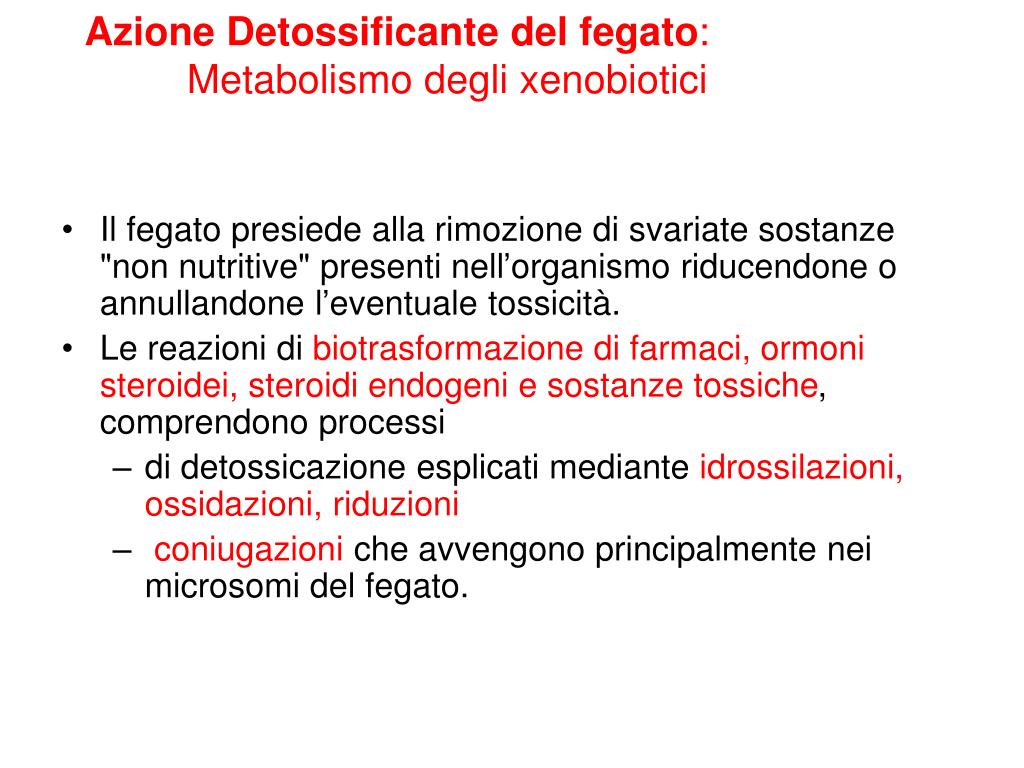 Azione Detossificante del fegato:
Metabolismo degli xenobiotici

• Il fegato presiede alla rimozione di svariate sostanze "non nutritive" presenti nell’organismo riducendone o annullandone l’eventuale tossicità.
• Le reazioni di biotrasformazione di farmaci, ormoni steroidei, steroidi endogeni e sostanze tossiche, comprendono processi
– di detossicazione esplicati mediante idrossilazioni, ossidazioni, riduzioni
– coniugazioni che avvengono principalmente nei microsomi del fegato.